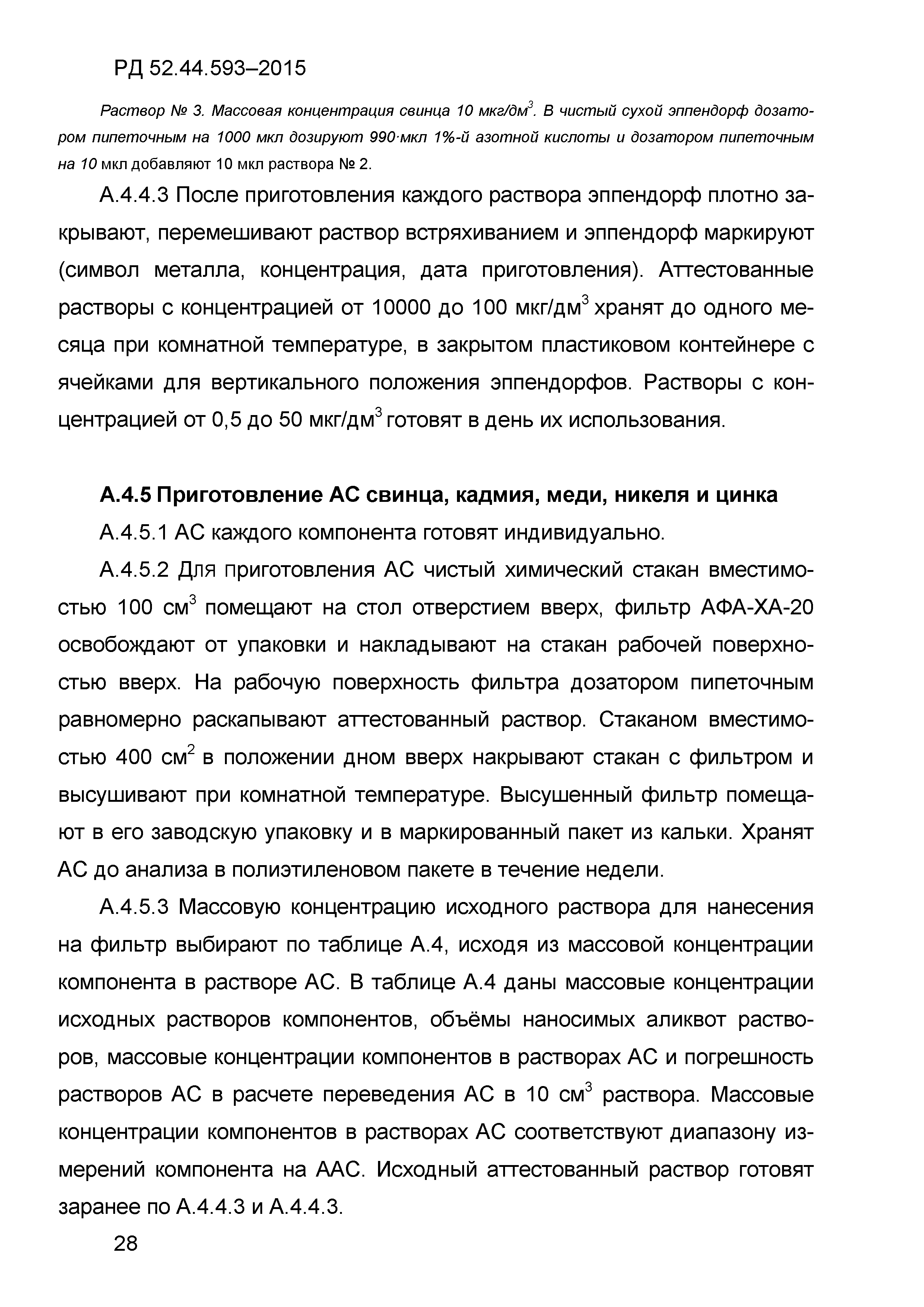 РД 52.44.593–2015

Раствор № 3. Массовая концентрация свинца 10 мкг/дм$^3$. В чистый сухой эппендорф дозатором пипеточным на 1000 мкл дозируют 990·мкл 1%-й азотной кислоты и дозатором пипеточным на 10 мкл добавляют 10 мкл раствора № 2.

А.4.4.3 После приготовления каждого раствора эппендорф плотно закрывают, перемешивают раствор встряхиванием и эппендорф маркируют (символ металла, концентрация, дата приготовления). Аттестованные растворы с концентрацией от 10000 до 100 мкг/дм$^3$ хранят до одного месяца при комнатной температуре, в закрытом пластиковом контейнере с ячейками для вертикального положения эппендорфов. Растворы с концентрацией от 0,5 до 50 мкг/дм$^3$ готовят в день их использования.

А.4.5 Приготовление АС свинца, кадмия, меди, никеля и цинка

А.4.5.1 АС каждого компонента готовят индивидуально.

А.4.5.2 Для приготовления АС чистый химический стакан вместимостью 100 см$^3$ помещают на стол отверстием вверх, фильтр АФА-ХА-20 освобождают от упаковки и накладывают на стакан рабочей поверхностью вверх. На рабочую поверхность фильтра дозатором пипеточным равномерно раскапывают аттестованный раствор. Стаканом вместимостью 400 см$^2$ в положении дном вверх накрывают стакан с фильтром и высушивают при комнатной температуре. Высушенный фильтр помещают в его заводскую упаковку и в маркированный пакет из кальки. Хранят АС до анализа в полиэтиленовом пакете в течение недели.

А.4.5.3 Массовую концентрацию исходного раствора для нанесения на фильтр выбирают по таблице А.4, исходя из массовой концентрации компонента в растворе АС. В таблице А.4 даны массовые концентрации исходных растворов компонентов, объёмы наносимых аликвот растворов, массовые концентрации компонентов в растворах АС и погрешность растворов АС в расчете переведения АС в 10 см$^3$ раствора. Массовые концентрации компонентов в растворах АС соответствуют диапазону измерений компонента на ААС. Исходный аттестованный раствор готовят заранее по А.4.4.3 и А.4.4.3.

28